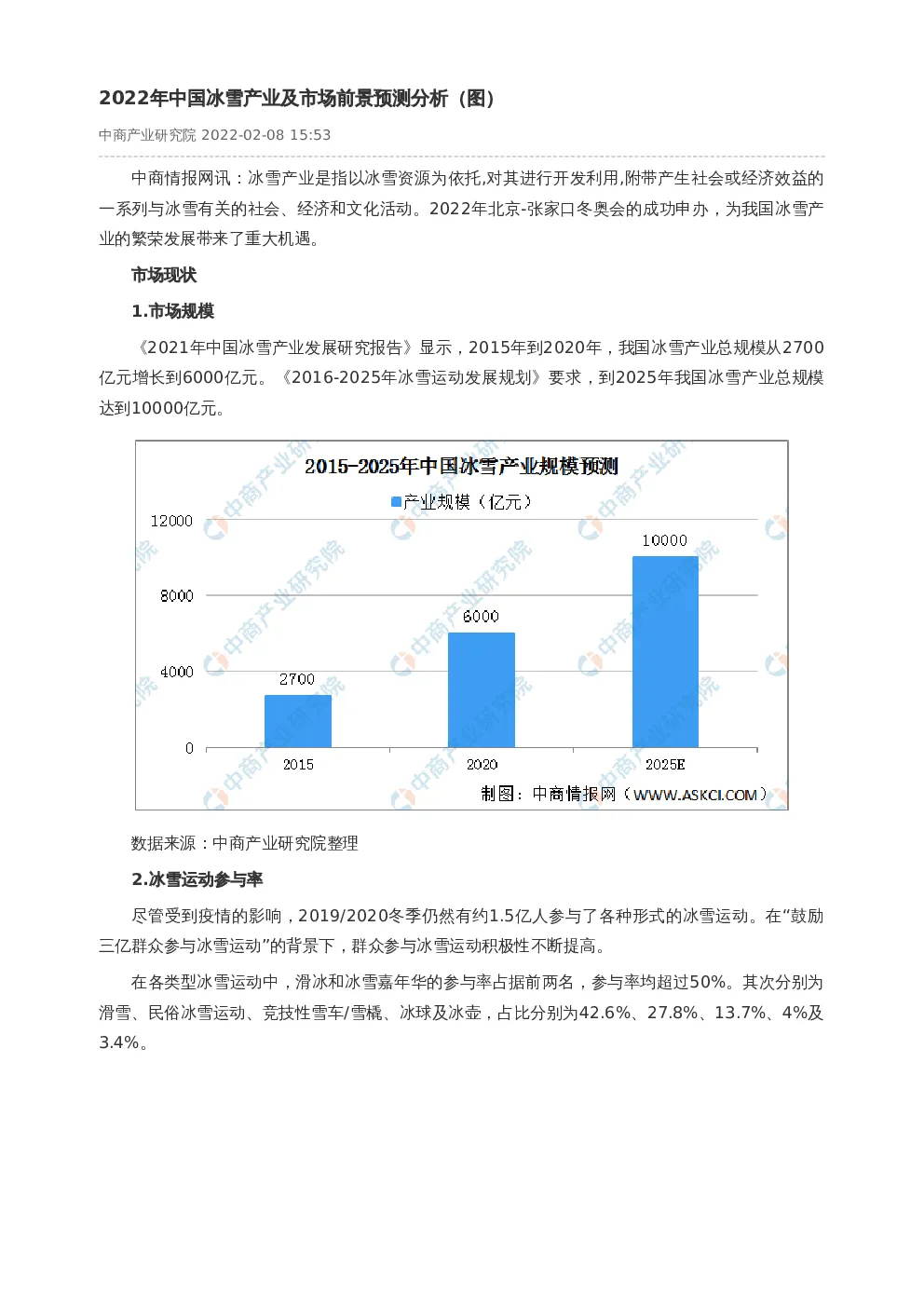 2022年中国冰雪产业及市场前景预测分析（图）

中商产业研究院 2022-02-08 15:53

中商情报网讯：冰雪产业是指以冰雪资源为依托,对其进行开发利用,附带产生社会或经济效益的一系列与冰雪有关的社会、经济和文化活动。2022年北京-张家口冬奥会的成功申办，为我国冰雪产业的繁荣发展带来了重大机遇。

市场现状

1.市场规模

《2021年中国冰雪产业发展研究报告》显示，2015年到2020年，我国冰雪产业总规模从2700亿元增长到6000亿元。《2016-2025年冰雪运动发展规划》要求，到2025年我国冰雪产业总规模达到10000亿元。

2015-2025年中国冰雪产业规模预测

产业规模（亿元）

12000
8000
4000
0

2700
6000
10000

2015
2020
2025E

制图：中商情报网（WWW.ASKCI.COM）

数据来源：中商产业研究院整理

2.冰雪运动参与率

尽管受到疫情的影响，2019/2020冬季仍然有约1.5亿人参与了各种形式的冰雪运动。在“鼓励三亿群众参与冰雪运动”的背景下，群众参与冰雪运动积极性不断提高。

在各类型冰雪运动中，滑冰和冰雪嘉年华的参与率占据前两名，参与率均超过50%。其次分别为滑雪、民俗冰雪运动、竞技性雪车/雪橇、冰球及冰壶，占比分别为42.6%、27.8%、13.7%、4%及3.4%。

中商产业研究院